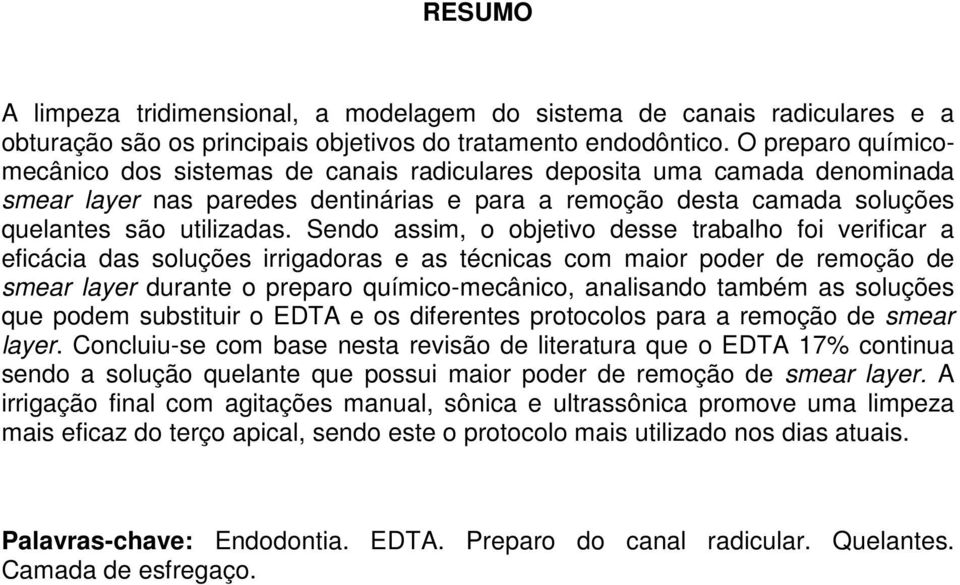 RESUMO

A limpeza tridimensional, a modelagem do sistema de canais radiculares e a obturação são os principais objetivos do tratamento endodôntico. O preparo químico-mecânico dos sistemas de canais radiculares deposita uma camada denominada smear layer nas paredes dentinárias e para a remoção desta camada soluções quelantes são utilizadas. Sendo assim, o objetivo desse trabalho foi verificar a eficácia das soluções irrigadoras e as técnicas com maior poder de remoção de smear layer durante o preparo químico-mecânico, analisando também as soluções que podem substituir o EDTA e os diferentes protocolos para a remoção de smear layer. Concluiu-se com base nesta revisão de literatura que o EDTA 17% continua sendo a solução quelante que possui maior poder de remoção de smear layer. A irrigação final com agitações manual, sônica e ultrassônica promove uma limpeza mais eficaz do terço apical, sendo este o protocolo mais utilizado nos dias atuais.

Palavras-chave: Endodontia. EDTA. Preparo do canal radicular. Quelantes. Camada de esfregaço.